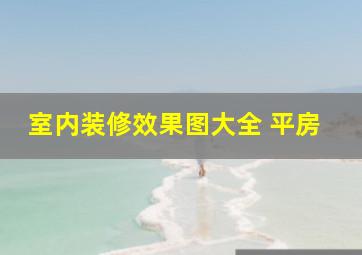 室内装修效果图大全 平房